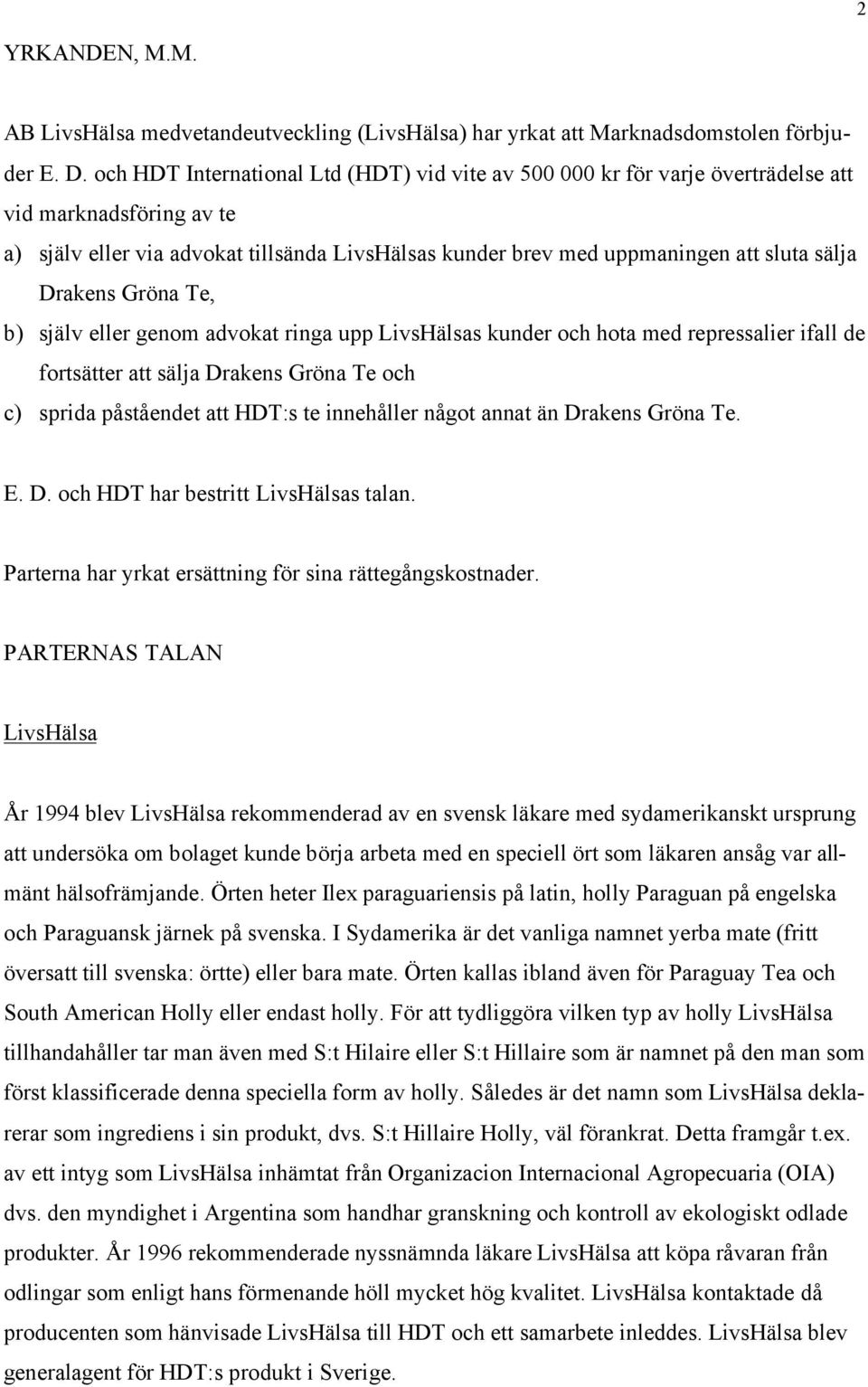 2

YRKANDEN, M.M.

AB LivsHälsa medvetandeutveckling (LivsHälsa) har yrkat att Marknadsdomstolen förbjuder E. D. och HDT International Ltd (HDT) vid vite av 500 000 kr för varje överträdelse att vid marknadsföring av te

a) själv eller via advokat tillsända LivsHälsas kunder brev med uppmaningen att sluta sälja Drakens Gröna Te,

b) själv eller genom advokat ringa upp LivsHälsas kunder och hota med repressalier ifall de fortsätter att sälja Drakens Gröna Te och

c) sprida påståendet att HDT:s te innehåller något annat än Drakens Gröna Te.

E. D. och HDT har bestritt LivsHälsas talan.

Parterna har yrkat ersättning för sina rättegångskostnader.

PARTERNAS TALAN

LivsHälsa

År 1994 blev LivsHälsa rekommenderad av en svensk läkare med sydamerikanskt ursprung att undersöka om bolaget kunde börja arbeta med en speciell ört som läkaren ansåg var allmänt hälsofrämjande. Örten heter Ilex paraguariensis på latin, holly Paraguan på engelska och Paraguansk järnek på svenska. I Sydamerika är det vanliga namnet yerba mate (fritt översatt till svenska: örtte) eller bara mate. Örten kallas ibland även för Paraguay Tea och South American Holly eller endast holly. För att tydliggöra vilken typ av holly LivsHälsa tillhandahåller tar man även med S:t Hilaire eller S:t Hillaire som är namnet på den man som först klassificerade denna speciella form av holly. Således är det namn som LivsHälsa deklarerar som ingrediens i sin produkt, dvs. S:t Hillaire Holly, väl förankrat. Detta framgår t.ex. av ett intyg som LivsHälsa inhämtat från Organizacion Internacional Agropecuaria (OIA) dvs. den myndighet i Argentina som handhar granskning och kontroll av ekologiskt odlade produkter. År 1996 rekommenderade nyssnämnda läkare LivsHälsa att köpa råvaran från odlingar som enligt hans förmenande höll mycket hög kvalitet. LivsHälsa kontaktade då producenten som hänvisade LivsHälsa till HDT och ett samarbete inleddes. LivsHälsa blev generalagent för HDT:s produkt i Sverige.